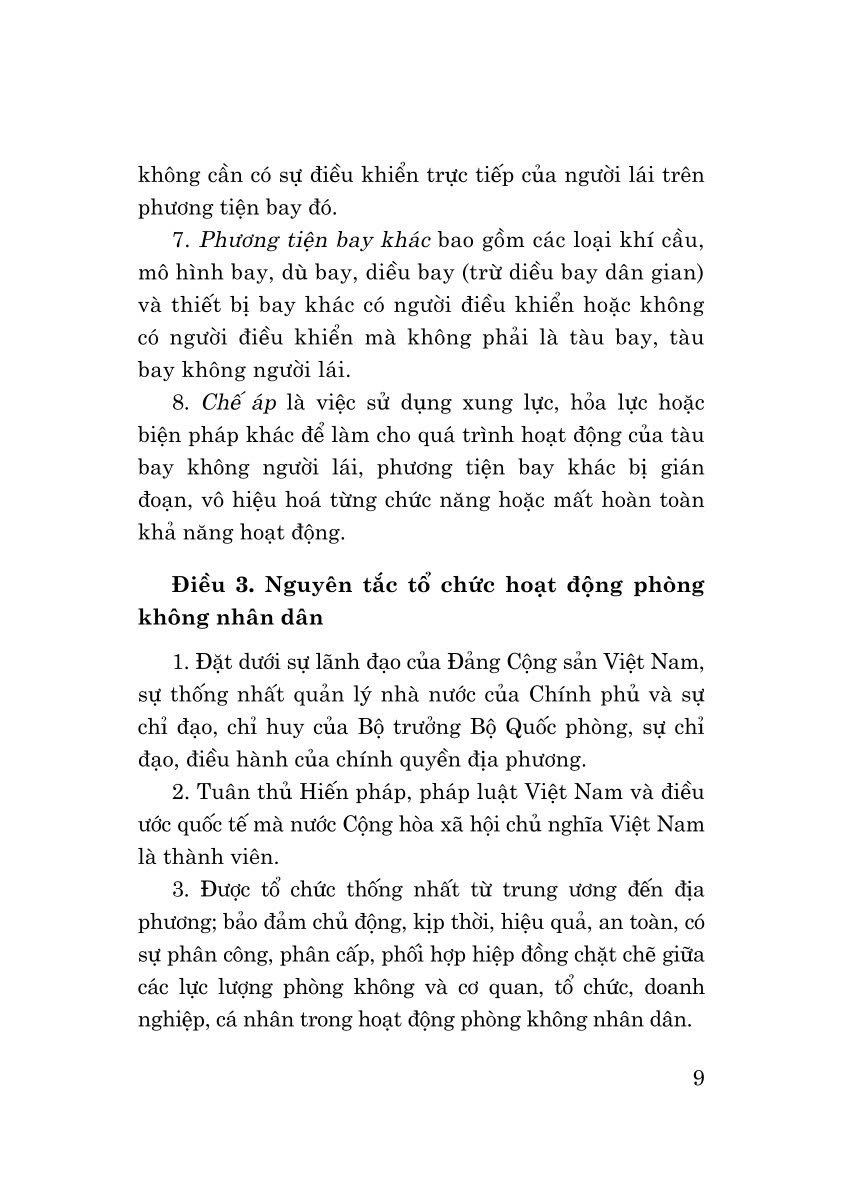 không cần có sự điều khiển trực tiếp của người lái trên phương tiện bay đó.

7. Phương tiện bay khác bao gồm các loại khí cầu, mô hình bay, dù bay, diều bay (trừ diều bay dân gian) và thiết bị bay khác có người điều khiển hoặc không có người điều khiển mà không phải là tàu bay, tàu bay không người lái.

8. Chế áp là việc sử dụng xung lực, hỏa lực hoặc biện pháp khác để làm cho quá trình hoạt động của tàu bay không người lái, phương tiện bay khác bị gián đoạn, vô hiệu hoá từng chức năng hoặc mất hoàn toàn khả năng hoạt động.

Điều 3. Nguyên tắc tổ chức hoạt động phòng không nhân dân

1. Đặt dưới sự lãnh đạo của Đảng Cộng sản Việt Nam, sự thống nhất quản lý nhà nước của Chính phủ và sự chỉ đạo, chỉ huy của Bộ trưởng Bộ Quốc phòng, sự chỉ đạo, điều hành của chính quyền địa phương.

2. Tuân thủ Hiến pháp, pháp luật Việt Nam và điều ước quốc tế mà nước Cộng hòa xã hội chủ nghĩa Việt Nam là thành viên.

3. Được tổ chức thống nhất từ trung ương đến địa phương; bảo đảm chủ động, kịp thời, hiệu quả, an toàn, có sự phân công, phân cấp, phối hợp hiệp đồng chặt chẽ giữa các lực lượng phòng không và cơ quan, tổ chức, doanh nghiệp, cá nhân trong hoạt động phòng không nhân dân.

9